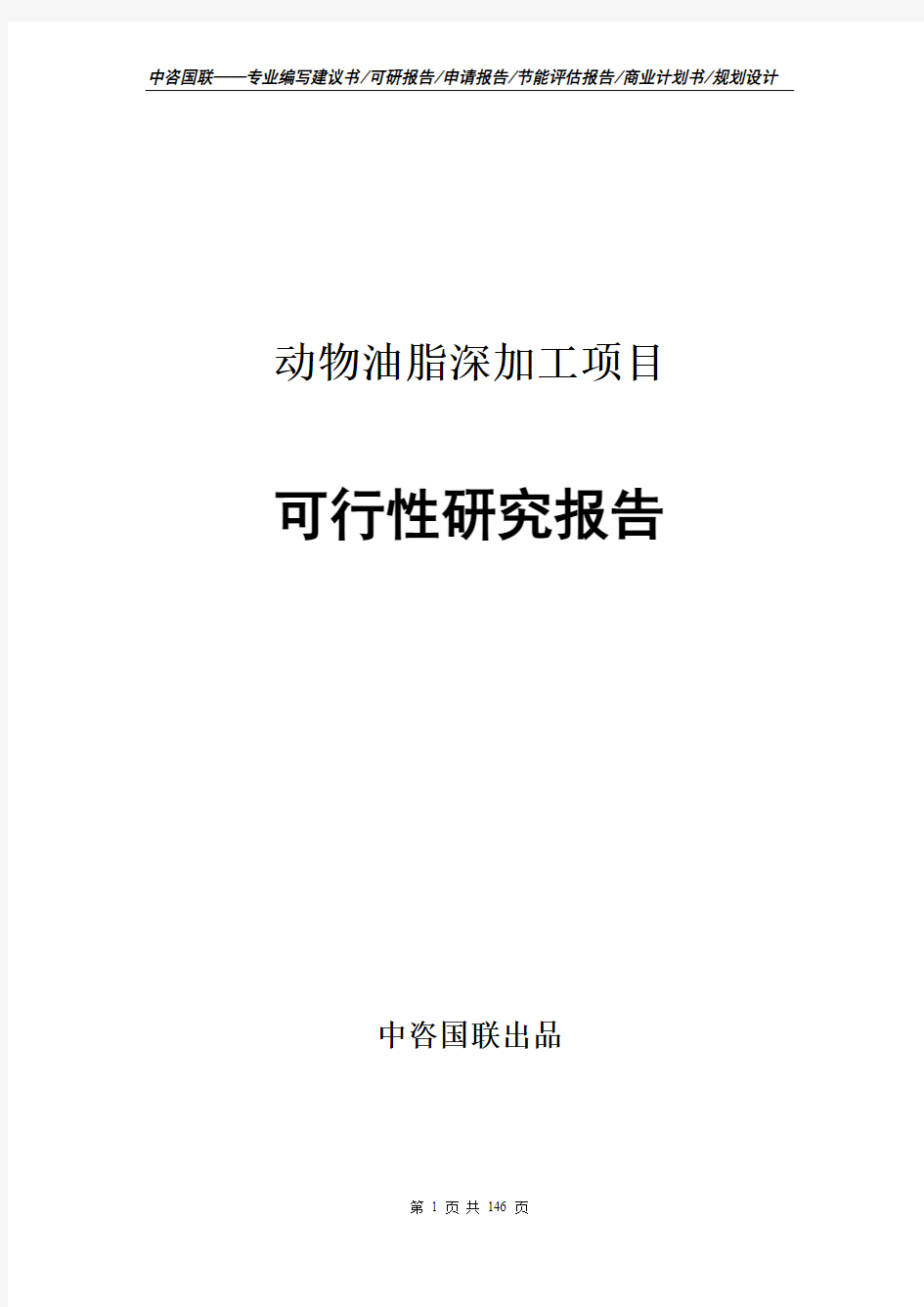 中咨国联——专业编写建议书/可研报告/申请报告/节能评估报告/商业计划书/规划设计

动物油脂深加工项目

可行性研究报告

中咨国联出品

第 1 页 共 146 页